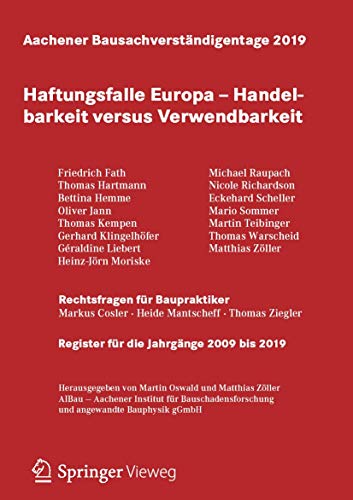 Aachener Bausachverständigentage 2019

Haftungsfalle Europa – Handelbarkeit versus Verwendbarkeit

Friedrich Fath
Thomas Hartmann
Bettina Hemme
Oliver Jann
Thomas Kempen
Gerhard Klingelhöfer
Géraldine Liebert
Heinz-Jörn Moriske

Michael Raupach
Nicole Richardson
Eckehard Scheller
Mario Sommer
Martin Teibinger
Thomas Warscheid
Matthias Zöller

Rechtsfragen für Baupraktiker
Markus Cosler · Heide Mantscheff · Thomas Ziegler

Register für die Jahrgänge 2009 bis 2019

Herausgegeben von Martin Oswald und Matthias Zöller
AIBau – Aachener Institut für Bauschadensforschung und angewandte Bauphysik gGmbH

Springer Vieweg